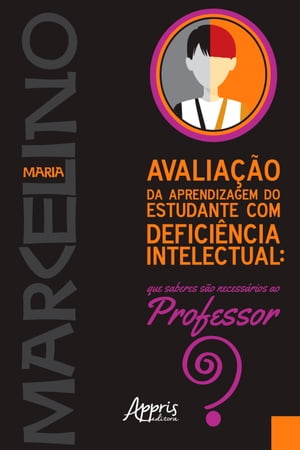 MARIA
MARCELINO

AVALIAÇÃO DA APRENDIZAGEM DO ESTUDANTE COM DEFICIÊNCIA INTELECTUAL:

que saberes são necessários ao Professor

?

Appris editora